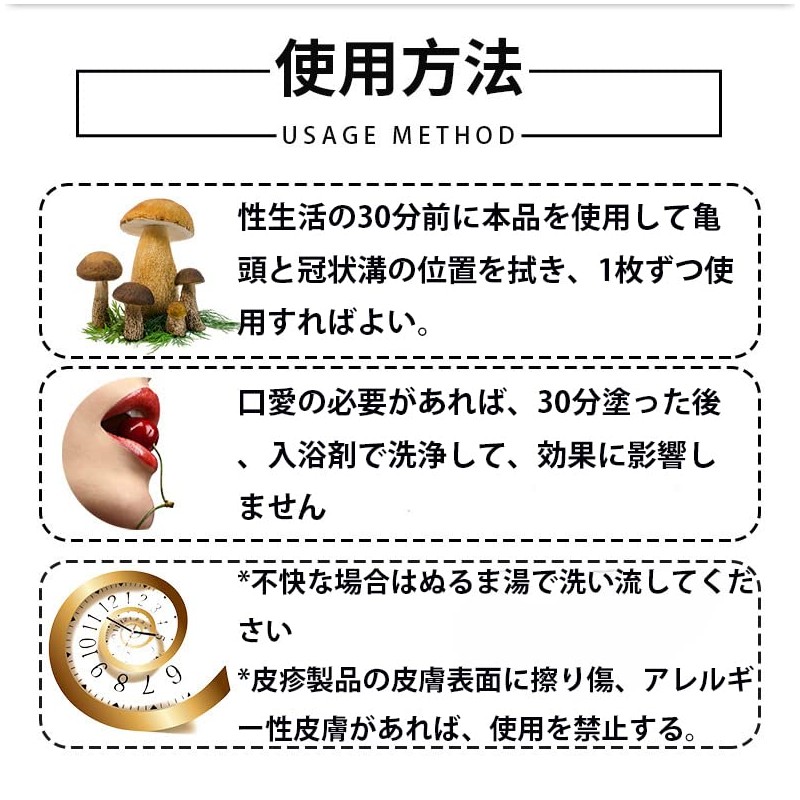 使用方法
USAGE METHOD

性生活の30分前に本品を使用して亀頭と冠状溝の位置を拭き、1枚ずつ使用すればよい。

口愛の必要があれば、30分塗った後、入浴剤で洗浄して、効果に影響しません

*不快な場合はぬるま湯で洗い流してください

*皮疹製品の皮膚表面に擦り傷、アレルギー性皮膚があれば、使用を禁止する。